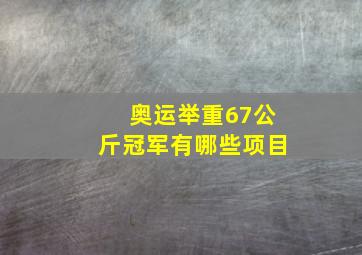 奥运举重67公斤冠军有哪些项目